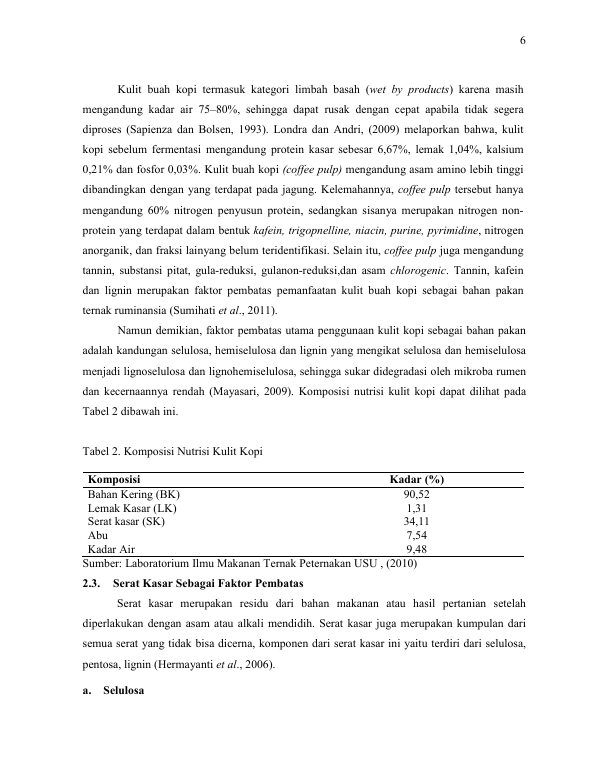 6

Kulit buah kopi termasuk kategori limbah basah (wet by products) karena masih mengandung kadar air 75–80%, sehingga dapat rusak dengan cepat apabila tidak segera diproses (Sapienza dan Bolsen, 1993). Londra dan Andri, (2009) melaporkan bahwa, kulit kopi sebelum fermentasi mengandung protein kasar sebesar 6,67%, lemak 1,04%, kalsium 0,21% dan fosfor 0,03%. Kulit buah kopi (coffee pulp) mengandung asam amino lebih tinggi dibandingkan dengan yang terdapat pada jagung. Kelemahannya, coffee pulp tersebut hanya mengandung 60% nitrogen penyusun protein, sedangkan sisanya merupakan nitrogen non-protein yang terdapat dalam bentuk kafein, trigopnelline, niacin, purine, pyrimidine, nitrogen anorganik, dan fraksi lainyang belum teridentifikasi. Selain itu, coffee pulp juga mengandung tannin, substansi pitat, gula-reduksi, gulanon-reduksi,dan asam chlorogenic. Tannin, kafein dan lignin merupakan faktor pembatas pemanfaatan kulit buah kopi sebagai bahan pakan ternak ruminansia (Sumihati et al., 2011).

Namun demikian, faktor pembatas utama penggunaan kulit kopi sebagai bahan pakan adalah kandungan selulosa, hemiselulosa dan lignin yang mengikat selulosa dan hemiselulosa menjadi lignoselulosa dan lignohemiselulosa, sehingga sukar didegradasi oleh mikroba rumen dan kecernaannya rendah (Mayasari, 2009). Komposisi nutrisi kulit kopi dapat dilihat pada Tabel 2 dibawah ini.

Tabel 2. Komposisi Nutrisi Kulit Kopi

| Komposisi | Kadar (%) |
|---|---|
| Bahan Kering (BK) | 90,52 |
| Lemak Kasar (LK) | 1,31 |
| Serat kasar (SK) | 34,11 |
| Abu | 7,54 |
| Kadar Air | 9,48 |

Sumber: Laboratorium Ilmu Makanan Ternak Peternakan USU , (2010)

2.3. Serat Kasar Sebagai Faktor Pembatas

Serat kasar merupakan residu dari bahan makanan atau hasil pertanian setelah diperlakukan dengan asam atau alkali mendidih. Serat kasar juga merupakan kumpulan dari semua serat yang tidak bisa dicerna, komponen dari serat kasar ini yaitu terdiri dari selulosa, pentosa, lignin (Hermayanti et al., 2006).

a. Selulosa